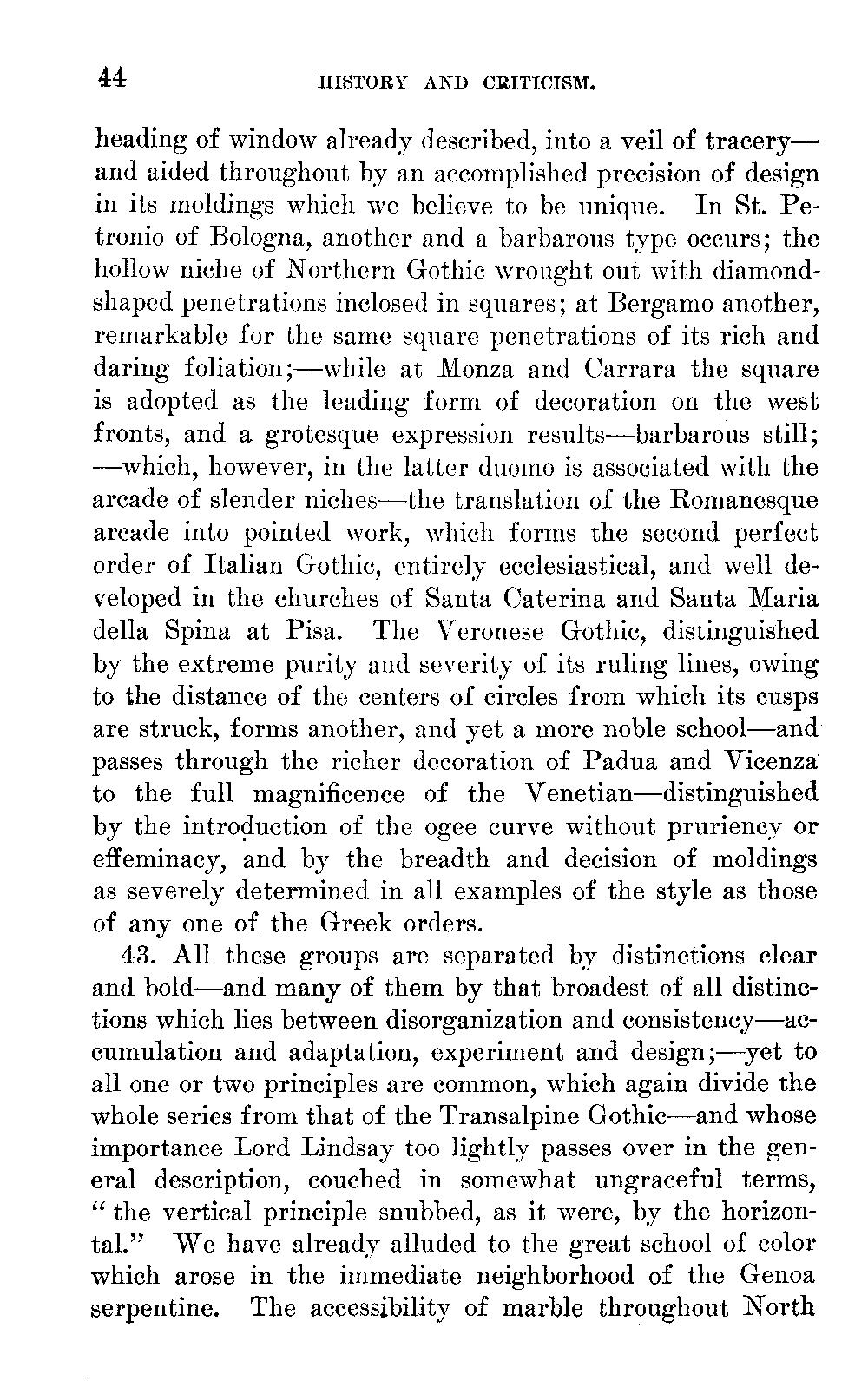 44 HISTORY AND CRITICISM.

heading of window already described, into a veil of tracery—and aided throughout by an accomplished precision of design in its moldings which we believe to be unique. In St. Petronio of Bologna, another and a barbarous type occurs; the hollow niche of Northern Gothic wrought out with diamond-shaped penetrations inclosed in squares; at Bergamo another, remarkable for the same square penetrations of its rich and daring foliation;—while at Monza and Carrara the square is adopted as the leading form of decoration on the west fronts, and a grotesque expression results—barbarous still;—which, however, in the latter duomo is associated with the arcade of slender niches—the translation of the Romanesque arcade into pointed work, which forms the second perfect order of Italian Gothic, entirely ecclesiastical, and well developed in the churches of Santa Caterina and Santa Maria della Spina at Pisa. The Veronese Gothic, distinguished by the extreme purity and severity of its ruling lines, owing to the distance of the centers of circles from which its cusps are struck, forms another, and yet a more noble school—and passes through the richer decoration of Padua and Vicenza to the full magnificence of the Venetian—distinguished by the introduction of the ogee curve without pruriency or effeminacy, and by the breadth and decision of moldings as severely determined in all examples of the style as those of any one of the Greek orders.

43. All these groups are separated by distinctions clear and bold—and many of them by that broadest of all distinctions which lies between disorganization and consistency—accumulation and adaptation, experiment and design;—yet to all one or two principles are common, which again divide the whole series from that of the Transalpine Gothic—and whose importance Lord Lindsay too lightly passes over in the general description, couched in somewhat ungraceful terms, "the vertical principle snubbed, as it were, by the horizontal." We have already alluded to the great school of color which arose in the immediate neighborhood of the Genoa serpentine. The accessibility of marble throughout North